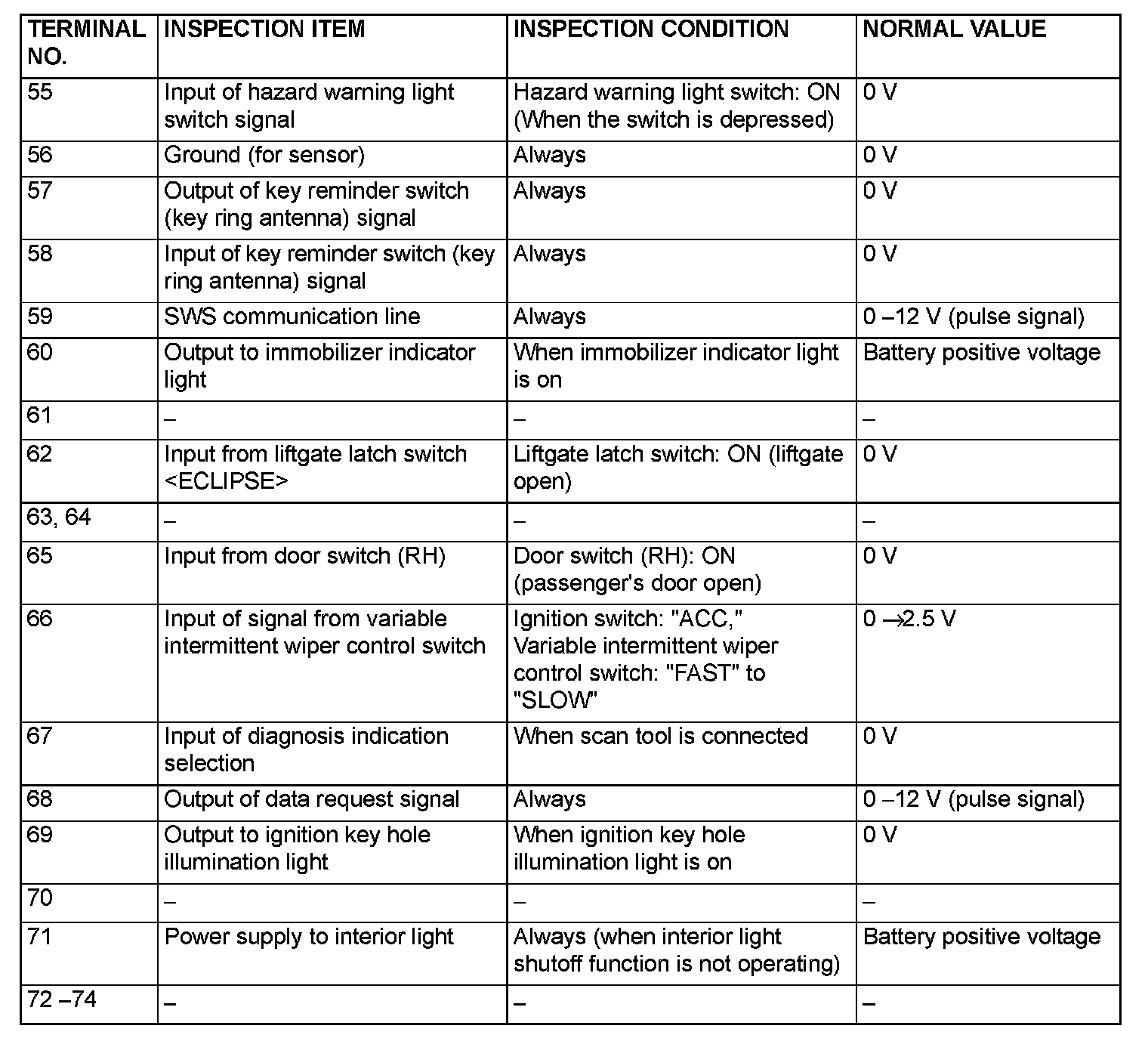 | TERMINAL NO. | INSPECTION ITEM | INSPECTION CONDITION | NORMAL VALUE |
|---|---|---|---|
| 55 | Input of hazard warning light switch signal | Hazard warning light switch: ON (When the switch is depressed) | 0 V |
| 56 | Ground (for sensor) | Always | 0 V |
| 57 | Output of key reminder switch (key ring antenna) signal | Always | 0 V |
| 58 | Input of key reminder switch (key ring antenna) signal | Always | 0 V |
| 59 | SWS communication line | Always | 0 –12 V (pulse signal) |
| 60 | Output to immobilizer indicator light | When immobilizer indicator light is on | Battery positive voltage |
| 61 | – | – | – |
| 62 | Input from liftgate latch switch <ECLIPSE> | Liftgate latch switch: ON (liftgate open) | 0 V |
| 63, 64 | – | – | – |
| 65 | Input from door switch (RH) | Door switch (RH): ON (passenger's door open) | 0 V |
| 66 | Input of signal from variable intermittent wiper control switch | Ignition switch: "ACC," Variable intermittent wiper control switch: "FAST" to "SLOW" | 0 →2.5 V |
| 67 | Input of diagnosis indication selection | When scan tool is connected | 0 V |
| 68 | Output of data request signal | Always | 0 –12 V (pulse signal) |
| 69 | Output to ignition key hole illumination light | When ignition key hole illumination light is on | 0 V |
| 70 | – | – | – |
| 71 | Power supply to interior light | Always (when interior light shutoff function is not operating) | Battery positive voltage |
| 72 –74 | – | – | – |